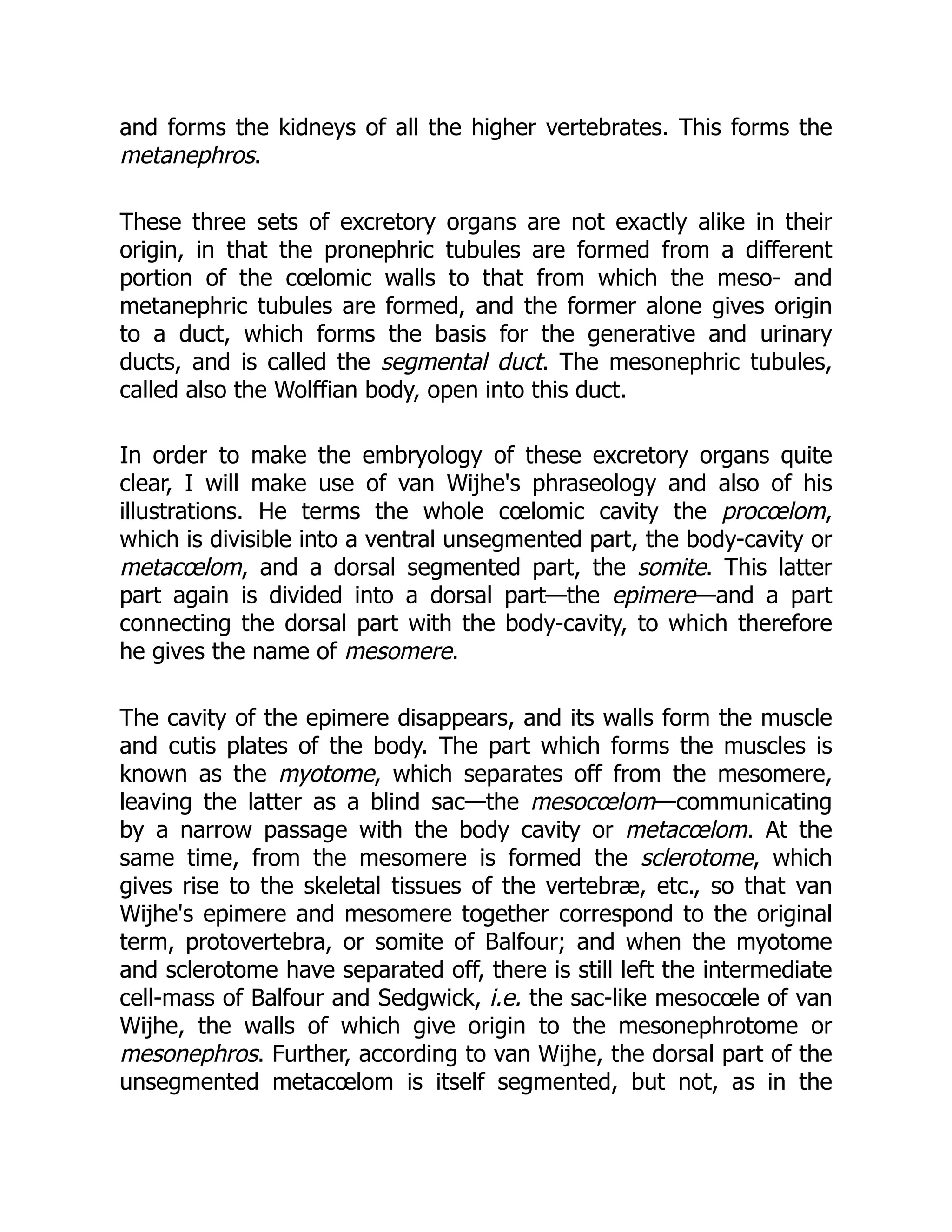 and forms the kidneys of all the higher vertebrates. This forms the metanephros.

These three sets of excretory organs are not exactly alike in their origin, in that the pronephric tubules are formed from a different portion of the cœlomic walls to that from which the meso- and metanephric tubules are formed, and the former alone gives origin to a duct, which forms the basis for the generative and urinary ducts, and is called the segmental duct. The mesonephric tubules, called also the Wolffian body, open into this duct.

In order to make the embryology of these excretory organs quite clear, I will make use of van Wijhe's phraseology and also of his illustrations. He terms the whole cœlomic cavity the procœlom, which is divisible into a ventral unsegmented part, the body-cavity or metacœlom, and a dorsal segmented part, the somite. This latter part again is divided into a dorsal part—the epimere—and a part connecting the dorsal part with the body-cavity, to which therefore he gives the name of mesomere.

The cavity of the epimere disappears, and its walls form the muscle and cutis plates of the body. The part which forms the muscles is known as the myotome, which separates off from the mesomere, leaving the latter as a blind sac—the mesocœlom—communicating by a narrow passage with the body cavity or metacœlom. At the same time, from the mesomere is formed the sclerotome, which gives rise to the skeletal tissues of the vertebræ, etc., so that van Wijhe's epimere and mesomere together correspond to the original term, protovertebra, or somite of Balfour; and when the myotome and sclerotome have separated off, there is still left the intermediate cell-mass of Balfour and Sedgwick, i.e. the sac-like mesocœle of van Wijhe, the walls of which give origin to the mesonephrotome or mesonephros. Further, according to van Wijhe, the dorsal part of the unsegmented metacœlom is itself segmented, but not, as in the